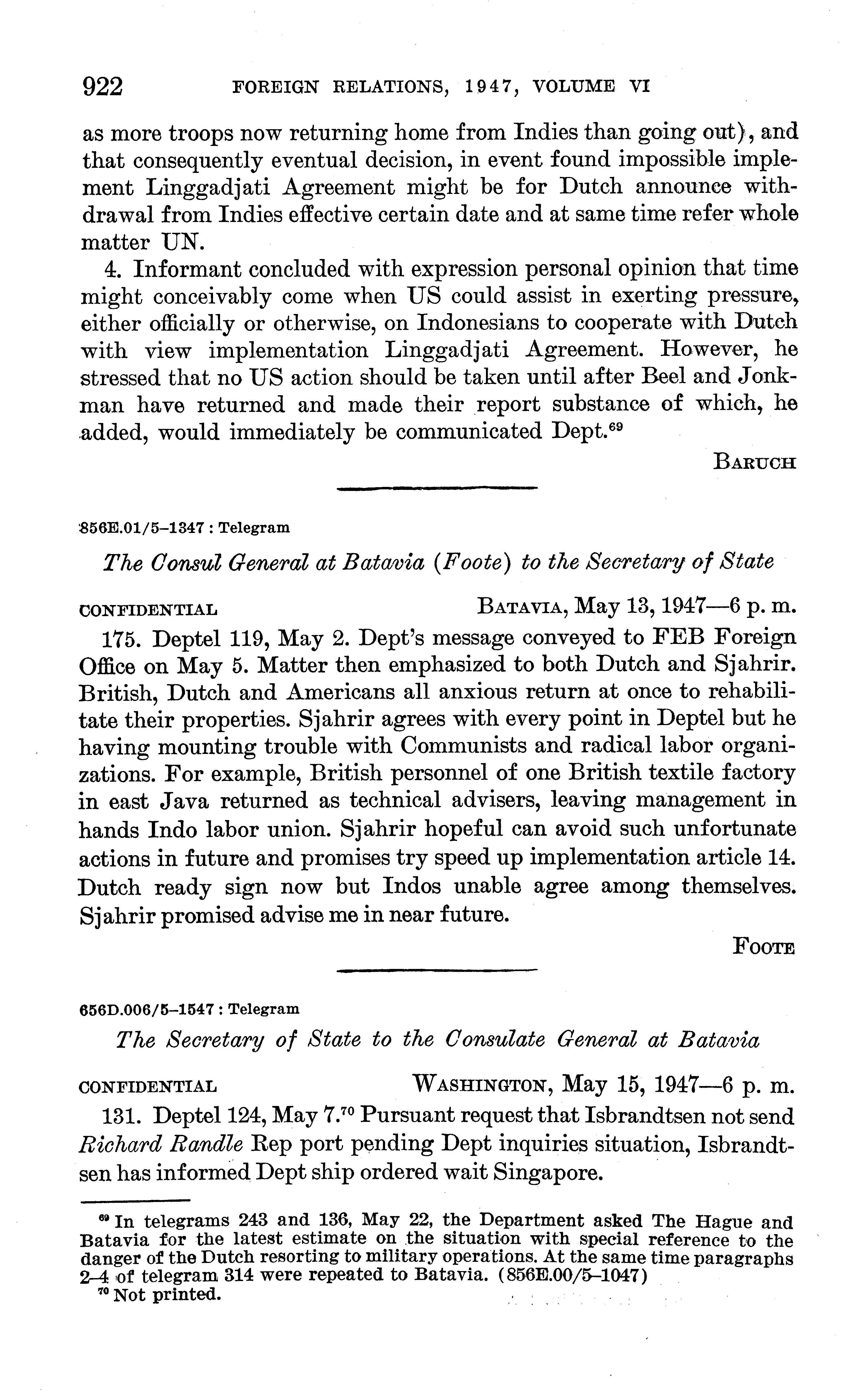 922 FOREIGN RELATIONS, 1947, VOLUME VI

as more troops now returning home from Indies than going out), and that consequently eventual decision, in event found impossible implement Linggadjati Agreement might be for Dutch announce withdrawal from Indies effective certain date and at same time refer whole matter UN.

4. Informant concluded with expression personal opinion that time might conceivably come when US could assist in exerting pressure, either officially or otherwise, on Indonesians to cooperate with Dutch with view implementation Linggadjati Agreement. However, he stressed that no US action should be taken until after Beel and Jonkman have returned and made their report substance of which, he added, would immediately be communicated Dept.$^{69}$

BARUCH

856E.01/5–1347 : Telegram

The Consul General at Batavia (Foote) to the Secretary of State

CONFIDENTIAL BATAVIA, May 13, 1947—6 p. m.

175. Deptel 119, May 2. Dept's message conveyed to FEB Foreign Office on May 5. Matter then emphasized to both Dutch and Sjahrir. British, Dutch and Americans all anxious return at once to rehabilitate their properties. Sjahrir agrees with every point in Deptel but he having mounting trouble with Communists and radical labor organizations. For example, British personnel of one British textile factory in east Java returned as technical advisers, leaving management in hands Indo labor union. Sjahrir hopeful can avoid such unfortunate actions in future and promises try speed up implementation article 14. Dutch ready sign now but Indos unable agree among themselves. Sjahrir promised advise me in near future.

FOOTE

656D.006/5–1547 : Telegram

The Secretary of State to the Consulate General at Batavia

CONFIDENTIAL WASHINGTON, May 15, 1947—6 p. m.

131. Deptel 124, May 7.$^{70}$ Pursuant request that Isbrandtsen not send Richard Randle Rep port pending Dept inquiries situation, Isbrandtsen has informed Dept ship ordered wait Singapore.

$^{69}$ In telegrams 243 and 136, May 22, the Department asked The Hague and Batavia for the latest estimate on the situation with special reference to the danger of the Dutch resorting to military operations. At the same time paragraphs 2–4 of telegram 314 were repeated to Batavia. (856E.00/5–1047)
$^{70}$ Not printed.